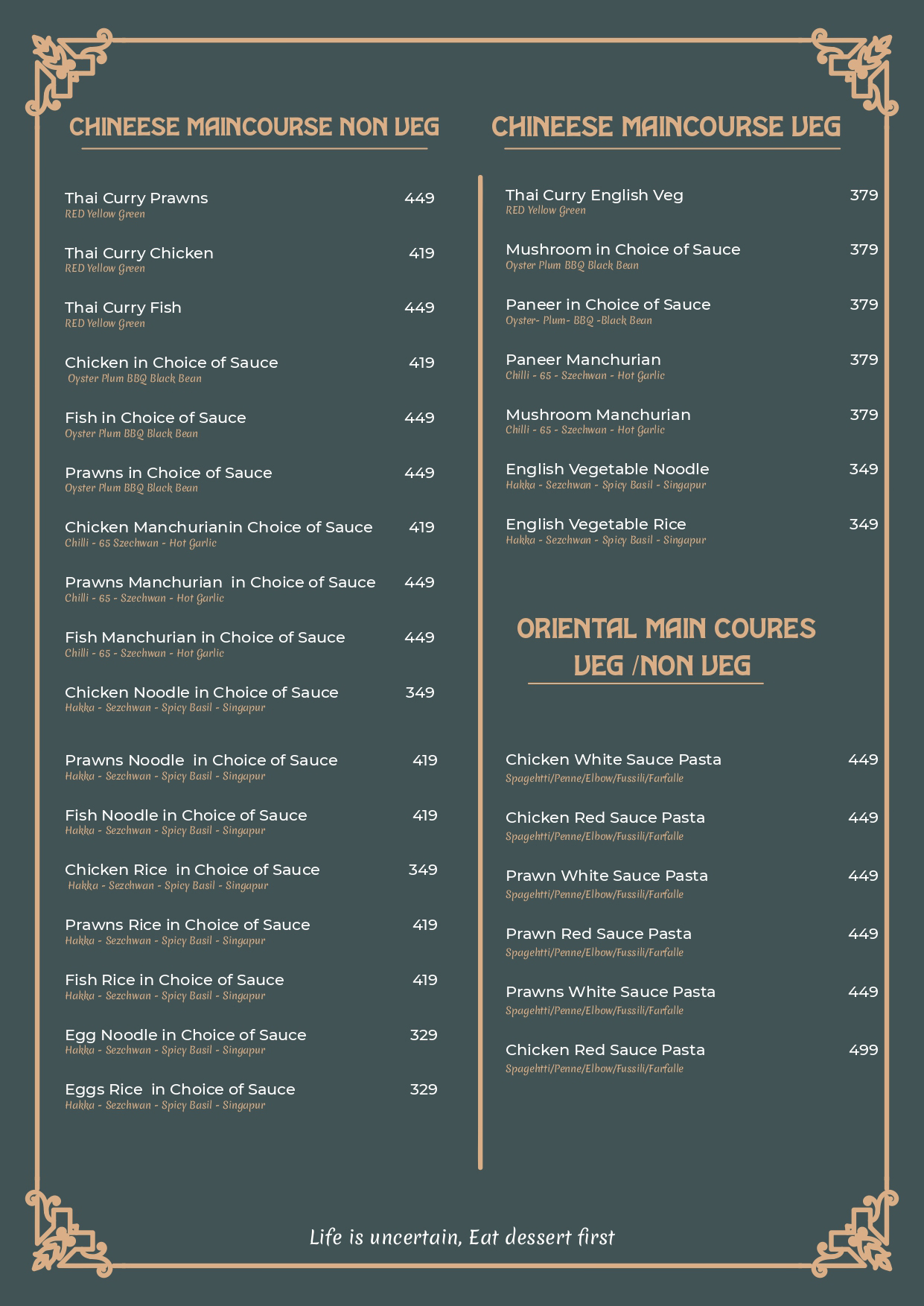 CHINEESE MAINCOURSE NON VEG

Thai Curry Prawns 449
RED Yellow Green

Thai Curry Chicken 419
RED Yellow Green

Thai Curry Fish 449
RED Yellow Green

Chicken in Choice of Sauce 419
Oyster Plum BBQ Black Bean

Fish in Choice of Sauce 449
Oyster Plum BBQ Black Bean

Prawns in Choice of Sauce 449
Oyster Plum BBQ Black Bean

Chicken Manchurianin Choice of Sauce 419
Chilli - 65 Szechwan - Hot Garlic

Prawns Manchurian in Choice of Sauce 449
Chilli - 65 - Szechwan - Hot Garlic

Fish Manchurian in Choice of Sauce 449
Chilli - 65 - Szechwan - Hot Garlic

Chicken Noodle in Choice of Sauce 349
Hakka - Sezchwan - Spicy Basil - Singapur

Prawns Noodle in Choice of Sauce 419
Hakka - Sezchwan - Spicy Basil - Singapur

Fish Noodle in Choice of Sauce 419
Hakka - Sezchwan - Spicy Basil - Singapur

Chicken Rice in Choice of Sauce 349
Hakka - Sezchwan - Spicy Basil - Singapur

Prawns Rice in Choice of Sauce 419
Hakka - Sezchwan - Spicy Basil - Singapur

Fish Rice in Choice of Sauce 419
Hakka - Sezchwan - Spicy Basil - Singapur

Egg Noodle in Choice of Sauce 329
Hakka - Sezchwan - Spicy Basil - Singapur

Eggs Rice in Choice of Sauce 329
Hakka - Sezchwan - Spicy Basil - Singapur

CHINEESE MAINCOURSE VEG

Thai Curry English Veg 379
RED Yellow Green

Mushroom in Choice of Sauce 379
Oyster Plum BBQ Black Bean

Paneer in Choice of Sauce 379
Oyster- Plum- BBQ -Black Bean

Paneer Manchurian 379
Chilli - 65 - Szechwan - Hot Garlic

Mushroom Manchurian 379
Chilli - 65 - Szechwan - Hot Garlic

English Vegetable Noodle 349
Hakka - Sezchwan - Spicy Basil - Singapur

English Vegetable Rice 349
Hakka - Sezchwan - Spicy Basil - Singapur

ORIENTAL MAIN COURES VEG /NON VEG

Chicken White Sauce Pasta 449
Spagehtti/Penne/Elbow/Fussili/Farfalle

Chicken Red Sauce Pasta 449
Spagehtti/Penne/Elbow/Fussili/Farfalle

Prawn White Sauce Pasta 449
Spagehtti/Penne/Elbow/Fussili/Farfalle

Prawn Red Sauce Pasta 449
Spagehtti/Penne/Elbow/Fussili/Farfalle

Prawns White Sauce Pasta 449
Spagehtti/Penne/Elbow/Fussili/Farfalle

Chicken Red Sauce Pasta 499
Spagehtti/Penne/Elbow/Fussili/Farfalle

Life is uncertain, Eat dessert first